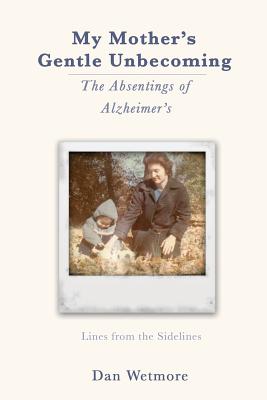 My Mother's Gentle Unbecoming

The Absentings of Alzheimer's

Lines from the Sidelines

Dan Wetmore